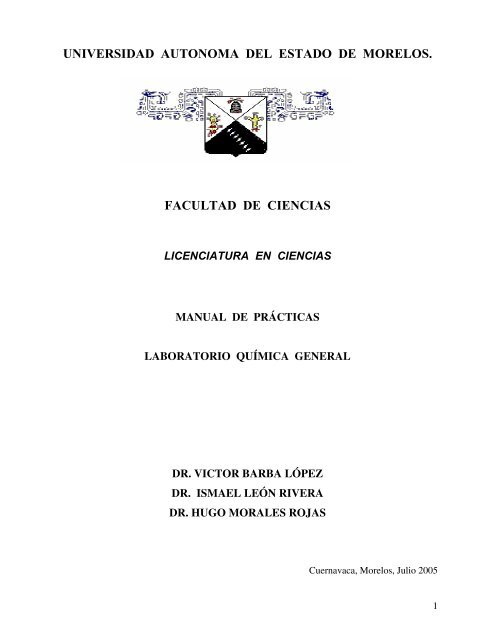 UNIVERSIDAD AUTONOMA DEL ESTADO DE MORELOS.

FACULTAD DE CIENCIAS

LICENCIATURA EN CIENCIAS

MANUAL DE PRÁCTICAS

LABORATORIO QUÍMICA GENERAL

DR. VICTOR BARBA LÓPEZ
DR. ISMAEL LEÓN RIVERA
DR. HUGO MORALES ROJAS

Cuernavaca, Morelos, Julio 2005

1